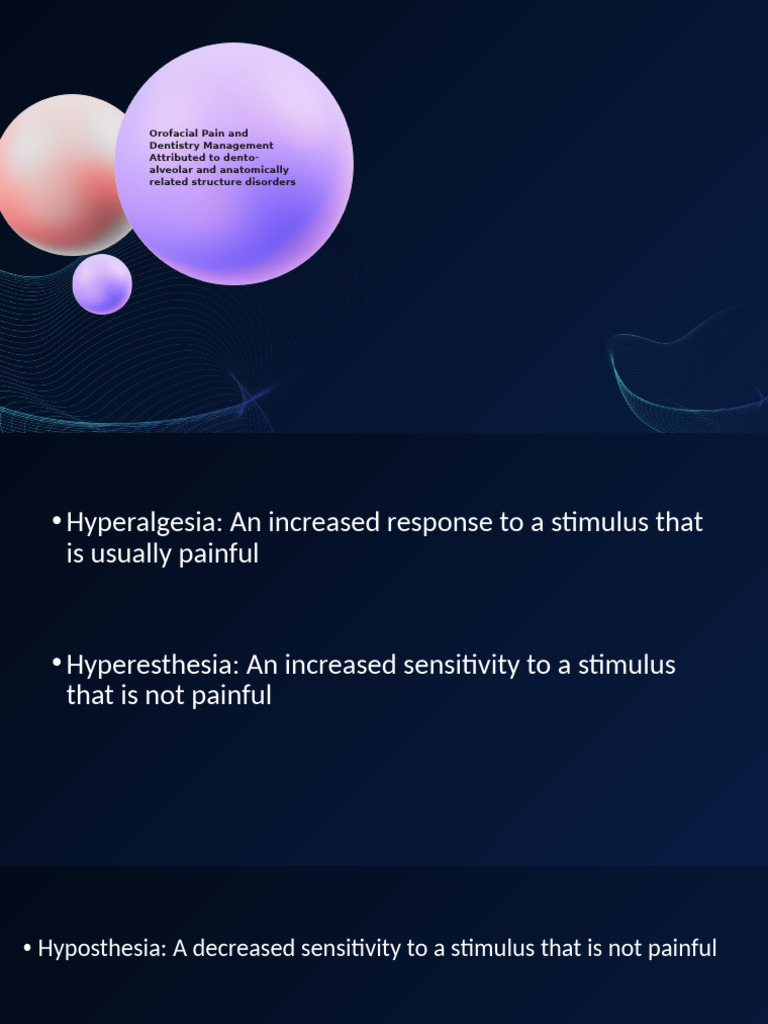 Orofacial Pain and Dentistry Management Attributed to dento-alveolar and anatomically related structure disorders

• Hyperalgesia: An increased response to a stimulus that is usually painful

• Hyperesthesia: An increased sensitivity to a stimulus that is not painful

• Hyposthesia: A decreased sensitivity to a stimulus that is not painful